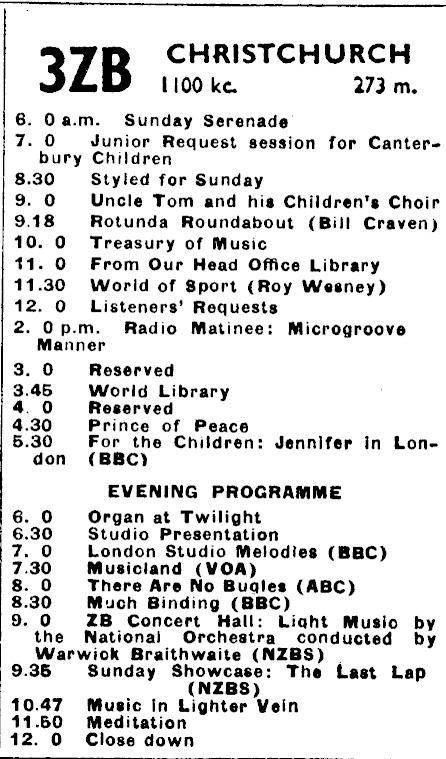 3ZB CHRISTCHURCH
1100 kc. 273 m.

6. 0 a.m. Sunday Serenade
7. 0 Junior Request session for Canterbury Children
8.30 Styled for Sunday
9. 0 Uncle Tom and his Children's Choir
9.18 Rotunda Roundabout (Bill Craven)
10. 0 Treasury of Music
11. 0 From Our Head Office Library
11.30 World of Sport (Roy Wesney)
12. 0 Listeners' Requests
2. 0 p.m. Radio Matinee: Microgroove Manner
3. 0 Reserved
3.45 World Library
4. 0 Reserved
4.30 Prince of Peace
5.30 For the Children: Jennifer in London (BBC)

EVENING PROGRAMME

6. 0 Organ at Twilight
6.30 Studio Presentation
7. 0 London Studio Melodies (BBC)
7.30 Musicland (VOA)
8. 0 There Are No Bugles (ABC)
8.30 Much Binding (BBC)
9. 0 ZB Concert Hall: Light Music by the National Orchestra conducted by Warwick Braithwaite (NZBS)
9.35 Sunday Showcase: The Last Lap (NZBS)
10.47 Music in Lighter Vein
11.50 Meditation
12. 0 Close down